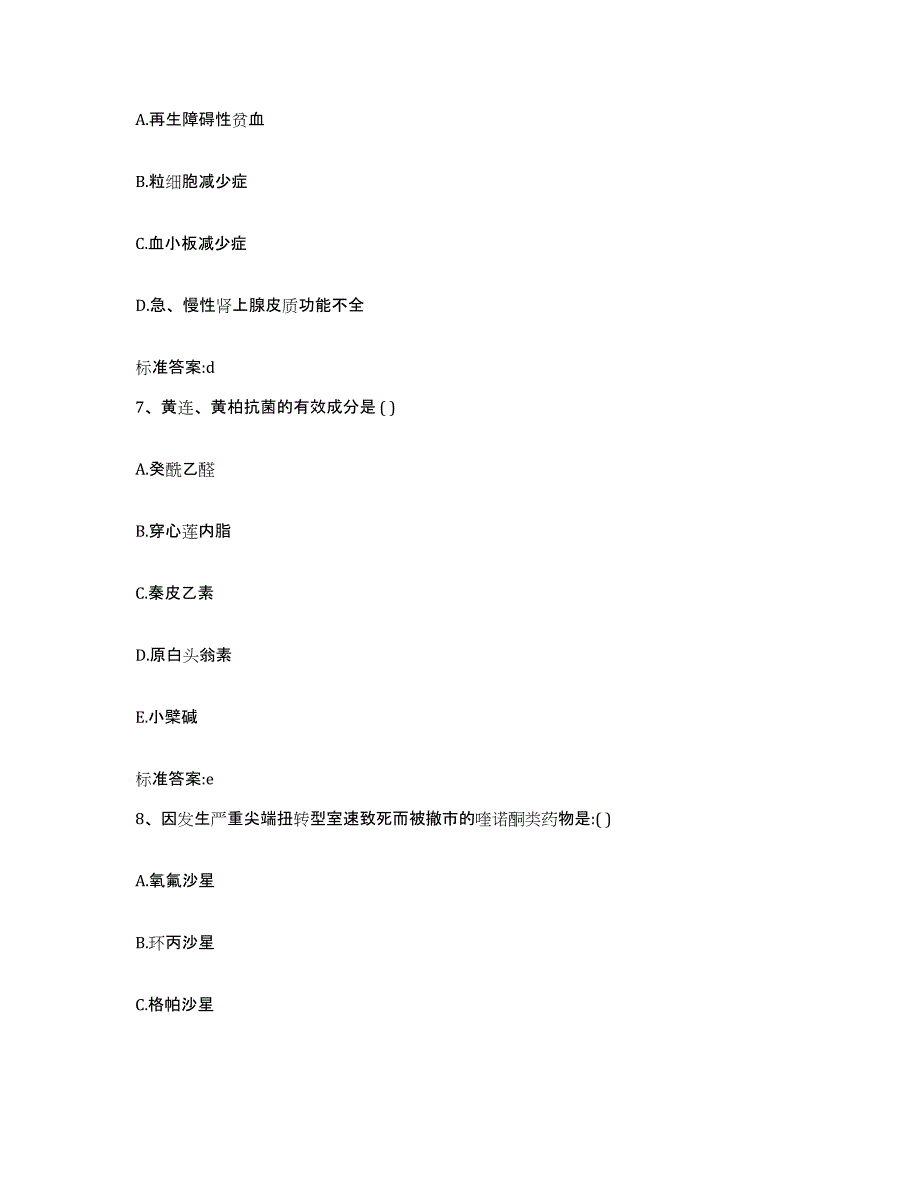 A.再生障碍性贫血

B.粒细胞减少症

C.血小板减少症

D.急、慢性肾上腺皮质功能不全

标准答案:d

7、黄连、黄柏抗菌的有效成分是 ( )

A.癸酰乙醛

B.穿心莲内脂

C.秦皮乙素

D.原白头翁素

E.小檗碱

标准答案:e

8、因发生严重尖端扭转型室速致死而被撤市的喹诺酮类药物是:( )

A.氧氟沙星

B.环丙沙星

C.格帕沙星